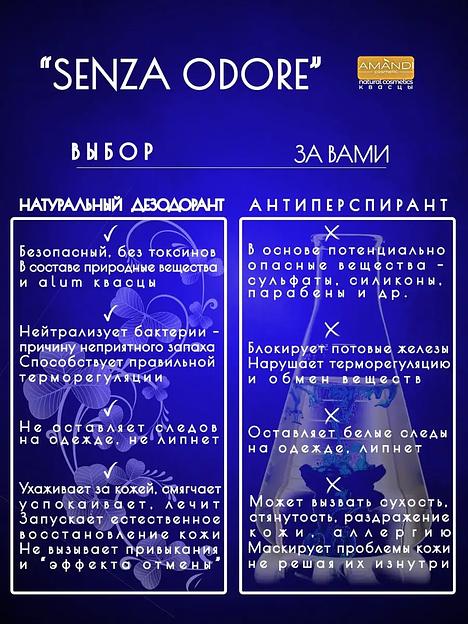 "SENZA ODORE"

AMANDI cosmetic natural cosmetics квасцы

ВЫБОР ЗА ВАМИ

НАТУРАЛЬНЫЙ ДЕЗОДОРАНТ

✓
Безопасный, без токсинов
В составе природные вещества и alum квасцы

✓
Нейтрализует бактерии - причину неприятного запаха
Способствует правильной терморегуляции

✓
Не оставляет следов на одежде, не липнет

✓
Ухаживает за кожей, смягчает успокаивает, лечит
Запускает естественное восстановление кожи
Не вызывает привыкания и "эффекта отмены"

АНТИПЕРСПИРАНТ

✕
В основе потенциально опасные вещества - сульфаты, силиконы, парабены и др.

✕
Блокирует потовые железы
Нарушает терморегуляцию и обмен веществ

✕
Оставляет белые следы на одежде, липнет

✕
Может вызвать сухость, стянутость, раздражение кожи, аллергию
Маскирует проблемы кожи не решая их изнутри